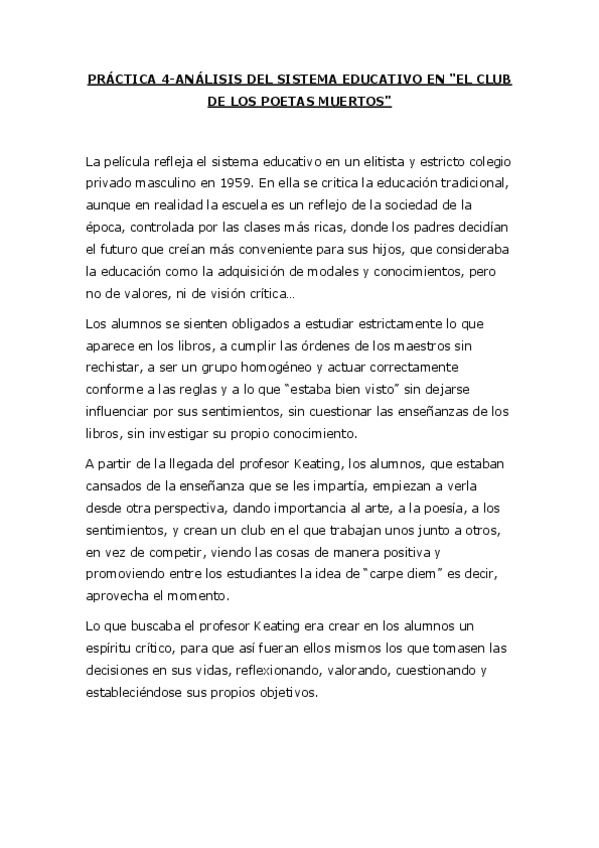 PRÁCTICA 4-ANÁLISIS DEL SISTEMA EDUCATIVO EN "EL CLUB DE LOS POETAS MUERTOS"

La película refleja el sistema educativo en un elitista y estricto colegio privado masculino en 1959. En ella se critica la educación tradicional, aunque en realidad la escuela es un reflejo de la sociedad de la época, controlada por las clases más ricas, donde los padres decidían el futuro que creían más conveniente para sus hijos, que consideraba la educación como la adquisición de modales y conocimientos, pero no de valores, ni de visión crítica…

Los alumnos se sienten obligados a estudiar estrictamente lo que aparece en los libros, a cumplir las órdenes de los maestros sin rechistar, a ser un grupo homogéneo y actuar correctamente conforme a las reglas y a lo que "estaba bien visto" sin dejarse influenciar por sus sentimientos, sin cuestionar las enseñanzas de los libros, sin investigar su propio conocimiento.

A partir de la llegada del profesor Keating, los alumnos, que estaban cansados de la enseñanza que se les impartía, empiezan a verla desde otra perspectiva, dando importancia al arte, a la poesía, a los sentimientos, y crean un club en el que trabajan unos junto a otros, en vez de competir, viendo las cosas de manera positiva y promoviendo entre los estudiantes la idea de "carpe diem" es decir, aprovecha el momento.

Lo que buscaba el profesor Keating era crear en los alumnos un espíritu crítico, para que así fueran ellos mismos los que tomasen las decisiones en sus vidas, reflexionando, valorando, cuestionando y estableciéndose sus propios objetivos.